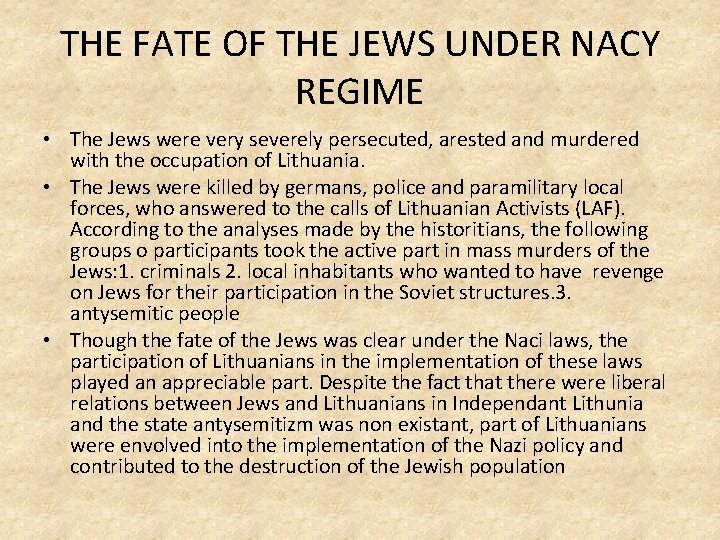 THE FATE OF THE JEWS UNDER NACY REGIME

• The Jews were very severely persecuted, arested and murdered with the occupation of Lithuania.

• The Jews were killed by germans, police and paramilitary local forces, who answered to the calls of Lithuanian Activists (LAF). According to the analyses made by the historitians, the following groups o participants took the active part in mass murders of the Jews:1. criminals 2. local inhabitants who wanted to have revenge on Jews for their participation in the Soviet structures.3. antysemitic people

• Though the fate of the Jews was clear under the Naci laws, the participation of Lithuanians in the implementation of these laws played an appreciable part. Despite the fact that there were liberal relations between Jews and Lithuanians in Independant Lithunia and the state antysemitizm was non existant, part of Lithuanians were envolved into the implementation of the Nazi policy and contributed to the destruction of the Jewish population